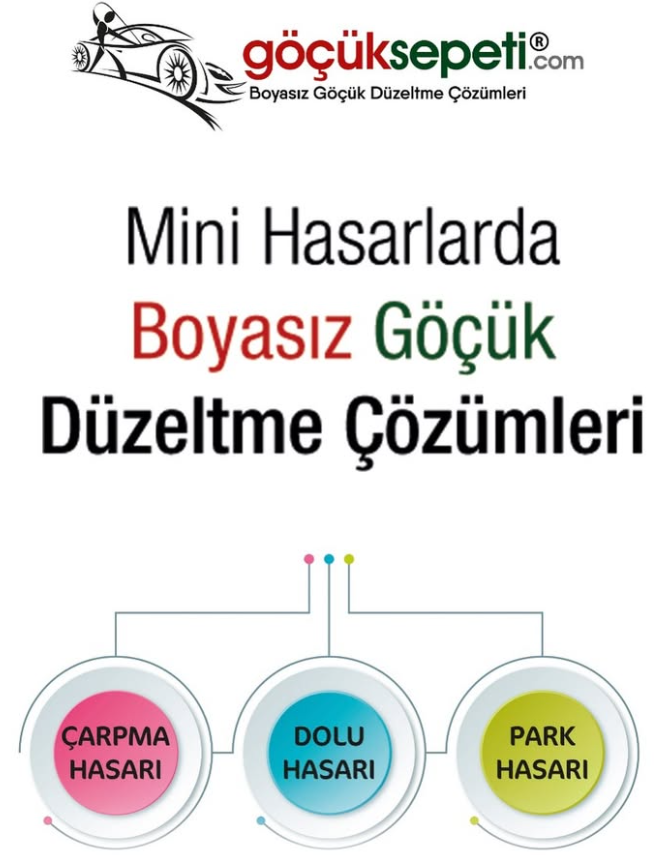 göçüksepeti®.com
Boyasız Göçük Düzeltme Çözümleri

Mini Hasarlarda
Boyasız Göçük
Düzeltme Çözümleri

ÇARPMA
HASARI

DOLU
HASARI

PARK
HASARI